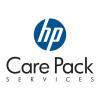 hp
Care Pack
SERVICES